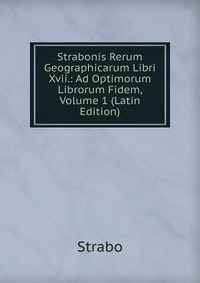 Strabonis Rerum Geographicarum Libri Xvii.: Ad Optimorum Librorum Fidem, Volume 1 (Latin Edition)

Strabo